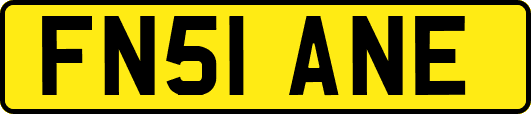 FN51 ANE